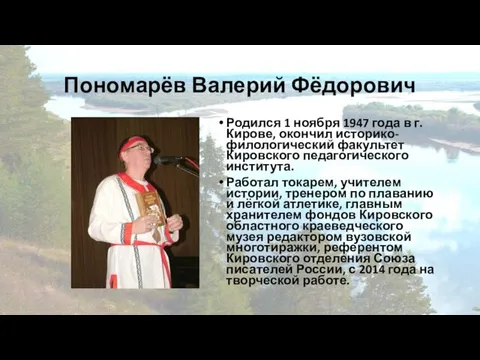 Пономарёв Валерий Фёдорович

• Родился 1 ноября 1947 года в г. Кирове, окончил историко-филологический факультет Кировского педагогического института.

• Работал токарем, учителем истории, тренером по плаванию и лёгкой атлетике, главным хранителем фондов Кировского областного краеведческого музея редактором вузовской многотиражки, референтом Кировского отделения Союза писателей России, с 2014 года на творческой работе.